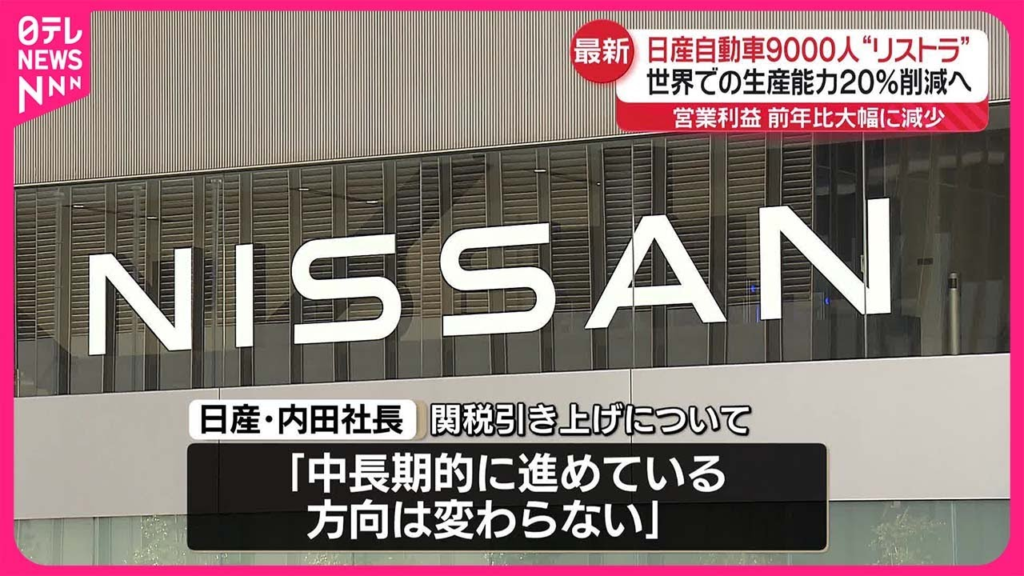 日テレ NEWS NNN

最新 日産自動車9000人“リストラ”
世界での生産能力20%削減へ
営業利益 前年比大幅に減少

NISSAN

日産・内田社長 関税引き上げについて
「中長期的に進めている
方向は変わらない」